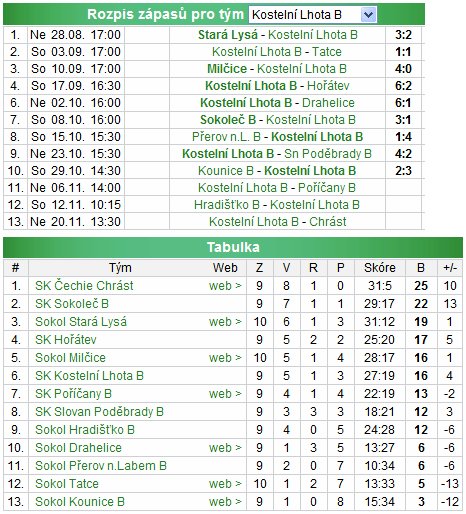 Rozpis zápasů pro tým Kostelní Lhota B

| | | | |
|---|---|---|---|
| 1. | Ne 28.08. 17:00 | Stará Lysá - Kostelní Lhota B | 3:2 |
| 2. | So 03.09. 17:00 | Kostelní Lhota B - Tatce | 1:1 |
| 3. | So 10.09. 17:00 | Milčice - Kostelní Lhota B | 4:0 |
| 4. | So 17.09. 16:30 | Kostelní Lhota B - Hořátev | 6:2 |
| 6. | Ne 02.10. 16:00 | Kostelní Lhota B - Drahelice | 6:1 |
| 7. | So 08.10. 16:00 | Sokoleč B - Kostelní Lhota B | 3:1 |
| 8. | So 15.10. 15:30 | Přerov n.L. B - Kostelní Lhota B | 1:4 |
| 9. | Ne 23.10. 15:30 | Kostelní Lhota B - Sn Poděbrady B | 4:2 |
| 10. | So 29.10. 14:30 | Kounice B - Kostelní Lhota B | 2:3 |
| 11. | Ne 06.11. 14:00 | Kostelní Lhota B - Poříčany B | |
| 12. | So 12.11. 10:15 | Hradišťko B - Kostelní Lhota B | |
| 13. | Ne 20.11. 13:30 | Kostelní Lhota B - Chrást | |

Tabulka

| # | Tým | Web | Z | V | R | P | Skóre | B | +/- |
|---|---|---|---|---|---|---|---|---|---|
| 1. | SK Čechie Chrást | web > | 9 | 8 | 1 | 0 | 31:5 | 25 | 10 |
| 2. | SK Sokoleč B | | 9 | 7 | 1 | 1 | 29:17 | 22 | 13 |
| 3. | Sokol Stará Lysá | web > | 10 | 6 | 1 | 3 | 31:12 | 19 | 1 |
| 4. | SK Hořátev | | 9 | 5 | 2 | 2 | 25:20 | 17 | 5 |
| 5. | Sokol Milčice | web > | 10 | 5 | 1 | 4 | 28:17 | 16 | 1 |
| 6. | SK Kostelní Lhota B | | 9 | 5 | 1 | 3 | 27:19 | 16 | 4 |
| 7. | SK Poříčany B | web > | 9 | 4 | 1 | 4 | 22:19 | 13 | -2 |
| 8. | SK Slovan Poděbrady B | | 9 | 3 | 3 | 3 | 18:21 | 12 | 3 |
| 9. | Sokol Hradišťko B | | 9 | 4 | 0 | 5 | 24:28 | 12 | -6 |
| 10. | Sokol Drahelice | web > | 9 | 1 | 3 | 5 | 13:27 | 6 | -6 |
| 11. | Sokol Přerov n.Labem B | | 9 | 2 | 0 | 7 | 10:34 | 6 | -6 |
| 12. | Sokol Tatce | web > | 10 | 1 | 2 | 7 | 13:33 | 5 | -13 |
| 13. | Sokol Kounice B | web > | 9 | 1 | 0 | 8 | 15:34 | 3 | -12 |